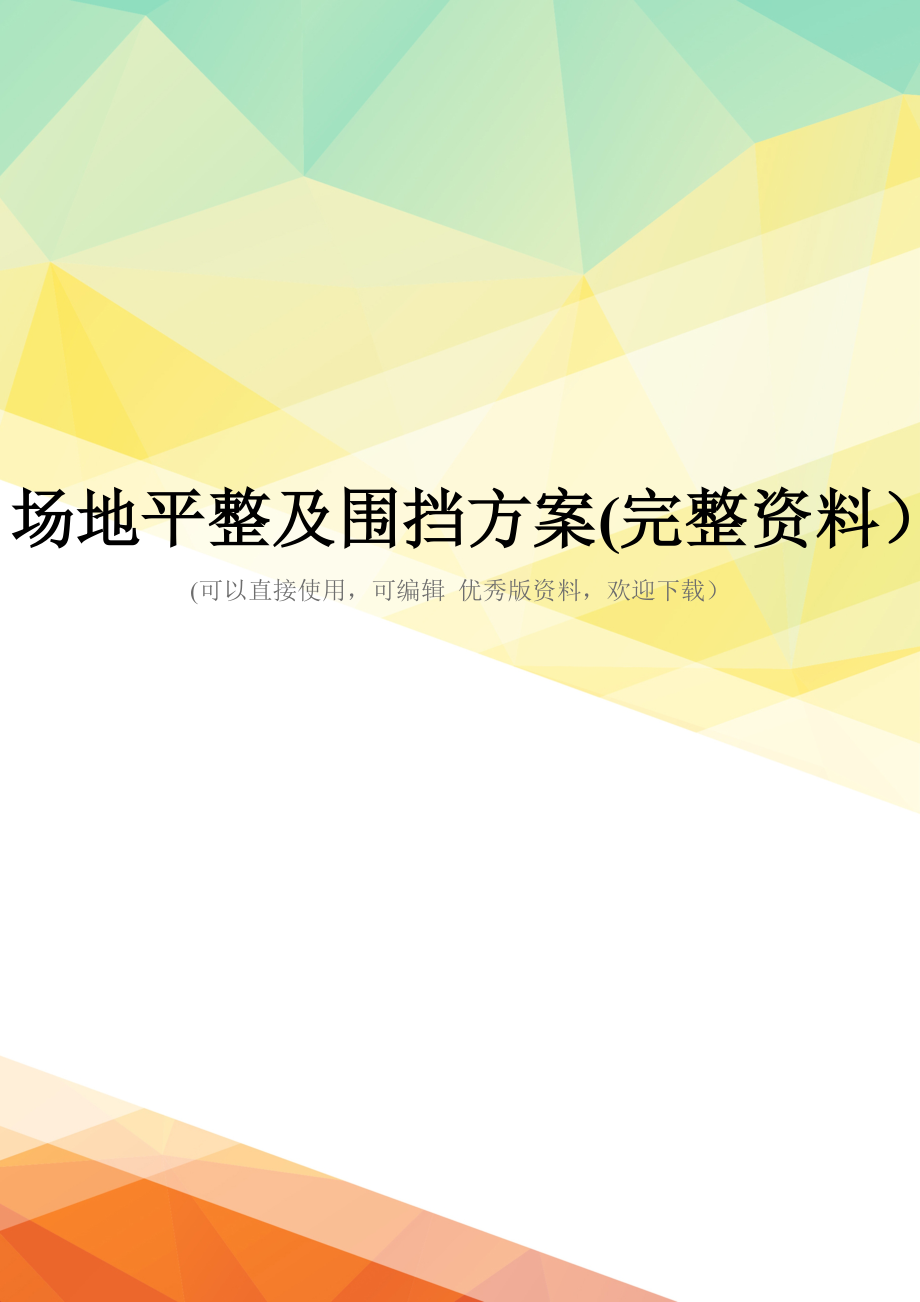 场地平整及围挡方案(完整资料）

(可以直接使用，可编辑 优秀版资料，欢迎下载）